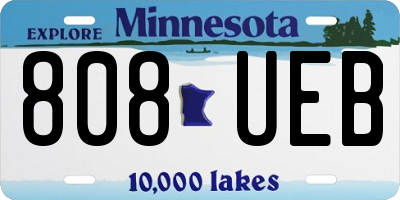 EXPLORE Minnesota

808 UEB

10,000 lakes